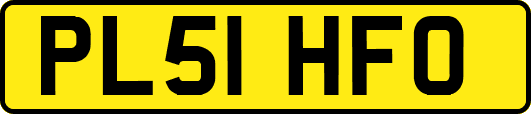 PL51 HFO